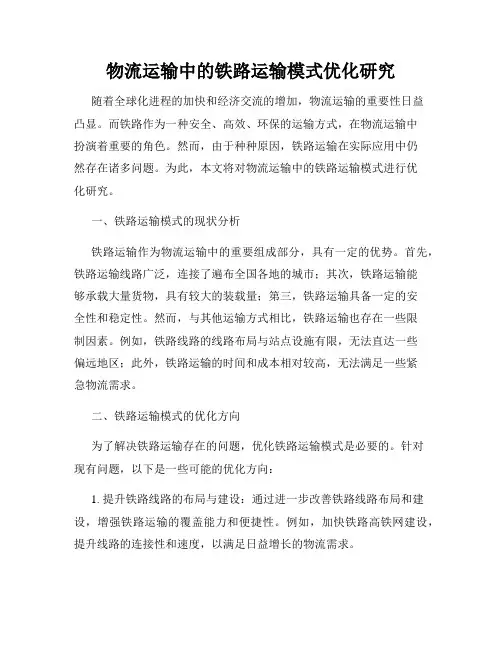 物流运输中的铁路运输模式优化研究

随着全球化进程的加快和经济交流的增加，物流运输的重要性日益凸显。而铁路作为一种安全、高效、环保的运输方式，在物流运输中扮演着重要的角色。然而，由于种种原因，铁路运输在实际应用中仍然存在诸多问题。为此，本文将对物流运输中的铁路运输模式进行优化研究。

一、铁路运输模式的现状分析

铁路运输作为物流运输中的重要组成部分，具有一定的优势。首先，铁路运输线路广泛，连接了遍布全国各地的城市；其次，铁路运输能够承载大量货物，具有较大的装载量；第三，铁路运输具备一定的安全性和稳定性。然而，与其他运输方式相比，铁路运输也存在一些限制因素。例如，铁路线路的线路布局与站点设施有限，无法直达一些偏远地区；此外，铁路运输的时间和成本相对较高，无法满足一些紧急物流需求。

二、铁路运输模式的优化方向

为了解决铁路运输存在的问题，优化铁路运输模式是必要的。针对现有问题，以下是一些可能的优化方向：

1. 提升铁路线路的布局与建设：通过进一步改善铁路线路布局和建设，增强铁路运输的覆盖能力和便捷性。例如，加快铁路高铁网建设，提升线路的连接性和速度，以满足日益增长的物流需求。